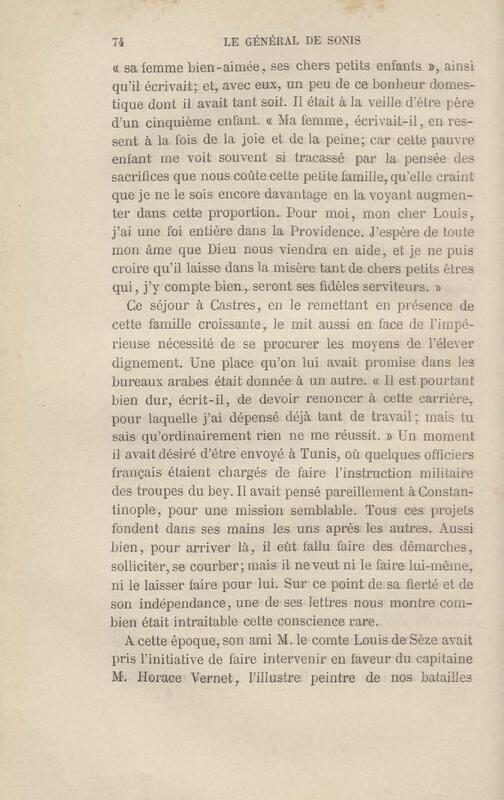 74 LE GÉNÉRAL DE SONIS

« sa femme bien-aimée, ses chers petits enfants », ainsi qu'il écrivait; et, avec eux, un peu de ce bonheur domestique dont il avait tant soif. Il était à la veille d'être père d'un cinquième enfant. « Ma femme, écrivait-il, en ressent à la fois de la joie et de la peine; car cette pauvre enfant me voit souvent si tracassé par la pensée des sacrifices que nous coûte cette petite famille, qu'elle craint que je ne le sois encore davantage en la voyant augmenter dans cette proportion. Pour moi, mon cher Louis, j'ai une foi entière dans la Providence. J'espère de toute mon âme que Dieu nous viendra en aide, et je ne puis croire qu'il laisse dans la misère tant de chers petits êtres qui, j'y compte bien, seront ses fidèles serviteurs. »

Ce séjour à Castres, en le remettant en présence de cette famille croissante, le mit aussi en face de l'impérieuse nécessité de se procurer les moyens de l'élever dignement. Une place qu'on lui avait promise dans les bureaux arabes était donnée à un autre. « Il est pourtant bien dur, écrit-il, de devoir renoncer à cette carrière, pour laquelle j'ai dépensé déjà tant de travail; mais tu sais qu'ordinairement rien ne me réussit. » Un moment il avait désiré d'être envoyé à Tunis, où quelques officiers français étaient chargés de faire l'instruction militaire des troupes du bey. Il avait pensé pareillement à Constantinople, pour une mission semblable. Tous ces projets fondent dans ses mains les uns après les autres. Aussi bien, pour arriver là, il eût fallu faire des démarches, solliciter, se courber; mais il ne veut ni le faire lui-même, ni le laisser faire pour lui. Sur ce point de sa fierté et de son indépendance, une de ses lettres nous montre combien était intraitable cette conscience rare.

A cette époque, son ami M. le comte Louis de Sèze avait pris l'initiative de faire intervenir en faveur du capitaine M. Horace Vernet, l'illustre peintre de nos batailles